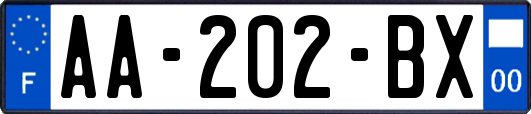 F
AA-202-BX
00